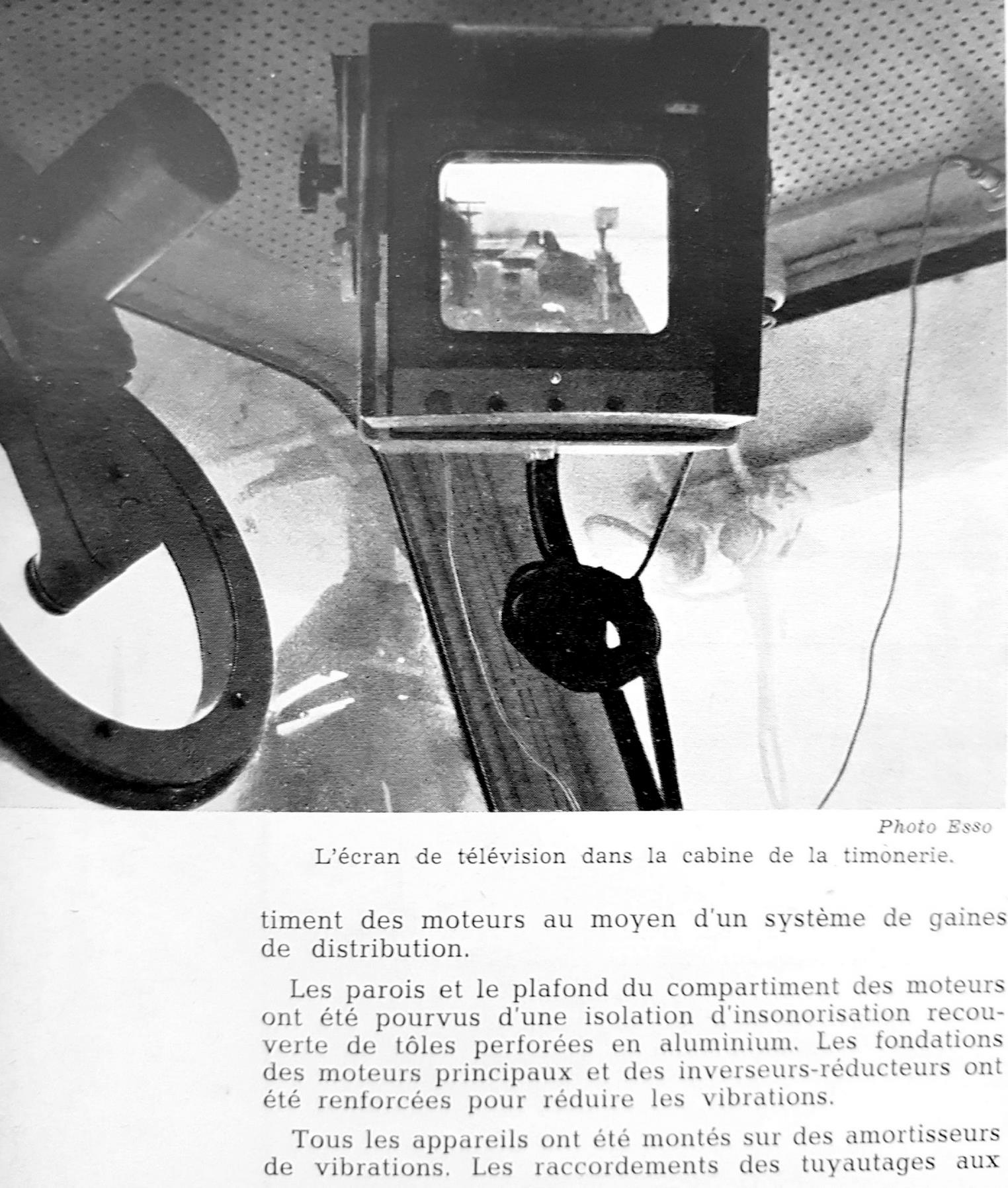 Photo Esso

L'écran de télévision dans la cabine de la timonerie.

timent des moteurs au moyen d'un système de gaines de distribution.

Les parois et le plafond du compartiment des moteurs ont été pourvus d'une isolation d'insonorisation recouverte de tôles perforées en aluminium. Les fondations des moteurs principaux et des inverseurs-réducteurs ont été renforcées pour réduire les vibrations.

Tous les appareils ont été montés sur des amortisseurs de vibrations. Les raccordements des tuyautages aux